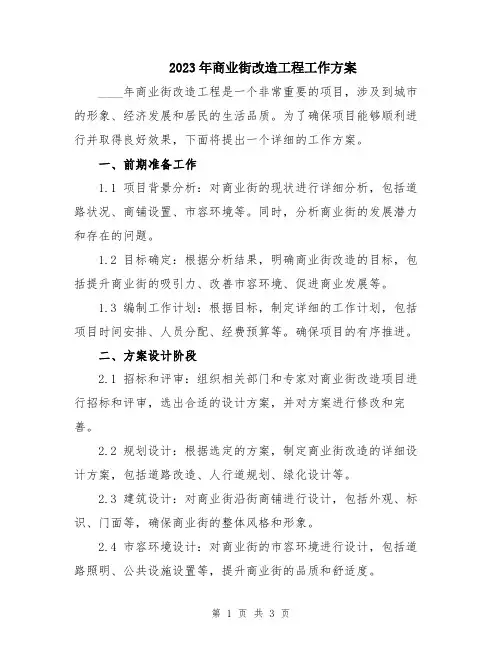 2023年商业街改造工程工作方案

____年商业街改造工程是一个非常重要的项目，涉及到城市的形象、经济发展和居民的生活品质。为了确保项目能够顺利进行并取得良好效果，下面将提出一个详细的工作方案。

一、前期准备工作

1.1 项目背景分析：对商业街的现状进行详细分析，包括道路状况、商铺设置、市容环境等。同时，分析商业街的发展潜力和存在的问题。

1.2 目标确定：根据分析结果，明确商业街改造的目标，包括提升商业街的吸引力、改善市容环境、促进商业发展等。

1.3 编制工作计划：根据目标，制定详细的工作计划，包括项目时间安排、人员分配、经费预算等。确保项目的有序推进。

二、方案设计阶段

2.1 招标和评审：组织相关部门和专家对商业街改造项目进行招标和评审，选出合适的设计方案，并对方案进行修改和完善。

2.2 规划设计：根据选定的方案，制定商业街改造的详细设计方案，包括道路改造、人行道规划、绿化设计等。

2.3 建筑设计：对商业街沿街商铺进行设计，包括外观、标识、门面等，确保商业街的整体风格和形象。

2.4 市容环境设计：对商业街的市容环境进行设计，包括道路照明、公共设施设置等，提升商业街的品质和舒适度。

第 1 页 共 3 页